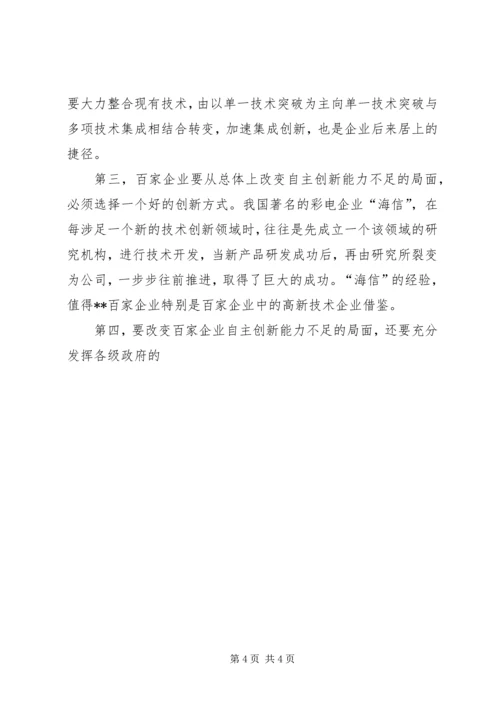 要大力整合现有技术，由以单一技术突破为主向单一技术突破与多项技术集成相结合转变，加速集成创新，也是企业后来居上的捷径。

第三，百家企业要从总体上改变自主创新能力不足的局面，必须选择一个好的创新方式。我国著名的彩电企业“海信”，在每涉足一个新的技术创新领域时，往往是先成立一个该领域的研究机构，进行技术开发，当新产品研发成功后，再由研究所裂变为公司，一步步往前推进，取得了巨大的成功。“海信”的经验，值得**百家企业特别是百家企业中的高新技术企业借鉴。

第四，要改变百家企业自主创新能力不足的局面，还要充分发挥各级政府的

第 4 页 共 4 页